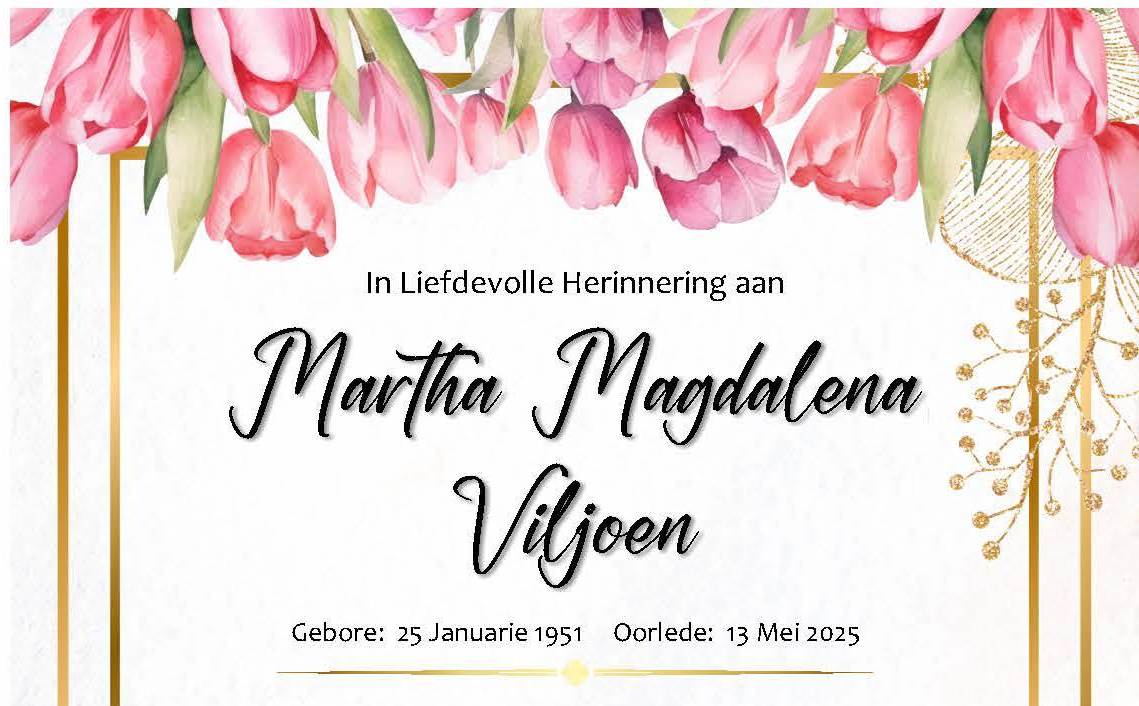 In Liefdevolle Herinnering aan

Martha Magdalena Viljoen

Gebore: 25 Januarie 1951 Oorlede: 13 Mei 2025